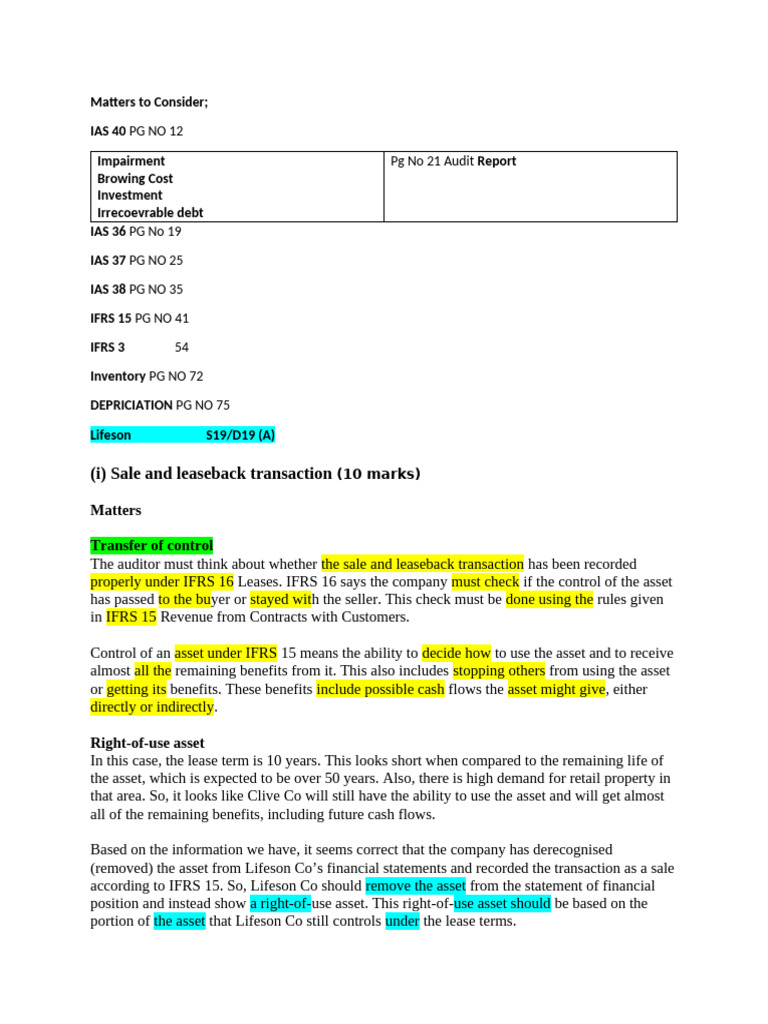 Matters to Consider;

IAS 40 PG NO 12

| Impairment Browing Cost Investment Irrecoevrable debt | Pg No 21 Audit Report |
|---|---|

IAS 36 PG No 19

IAS 37 PG NO 25

IAS 38 PG NO 35

IFRS 15 PG NO 41

IFRS 3 54

Inventory PG NO 72

DEPRICIATION PG NO 75

Lifeson S19/D19 (A)

(i) Sale and leaseback transaction (10 marks)

Matters

Transfer of control
The auditor must think about whether the sale and leaseback transaction has been recorded properly under IFRS 16 Leases. IFRS 16 says the company must check if the control of the asset has passed to the buyer or stayed with the seller. This check must be done using the rules given in IFRS 15 Revenue from Contracts with Customers.

Control of an asset under IFRS 15 means the ability to decide how to use the asset and to receive almost all the remaining benefits from it. This also includes stopping others from using the asset or getting its benefits. These benefits include possible cash flows the asset might give, either directly or indirectly.

Right-of-use asset
In this case, the lease term is 10 years. This looks short when compared to the remaining life of the asset, which is expected to be over 50 years. Also, there is high demand for retail property in that area. So, it looks like Clive Co will still have the ability to use the asset and will get almost all of the remaining benefits, including future cash flows.

Based on the information we have, it seems correct that the company has derecognised (removed) the asset from Lifeson Co's financial statements and recorded the transaction as a sale according to IFRS 15. So, Lifeson Co should remove the asset from the statement of financial position and instead show a right-of-use asset. This right-of-use asset should be based on the portion of the asset that Lifeson Co still controls under the lease terms.